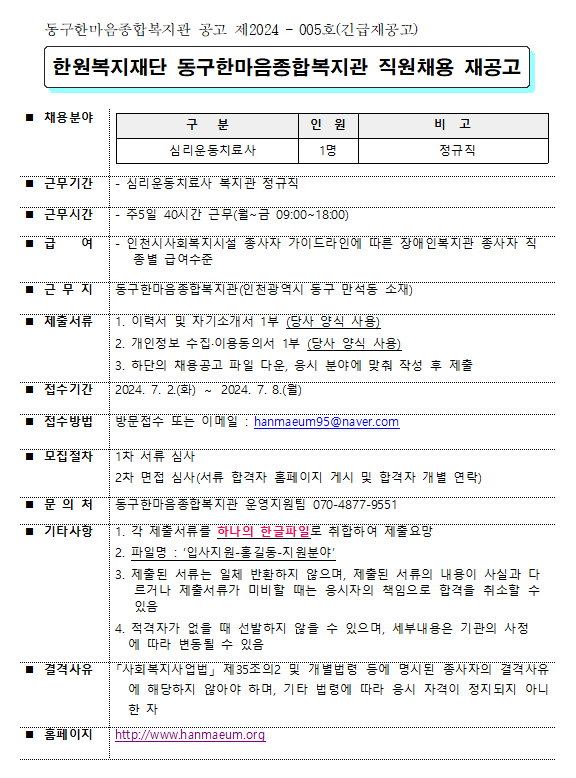 동구한마음종합복지관 공고 제2024 - 005호(긴급재공고)

한원복지재단 동구한마음종합복지관 직원채용 재공고

■ 채용분야

| 구 분 | 인 원 | 비 고 |
|---|---|---|
| 심리운동치료사 | 1명 | 정규직 |

■ 근무기간 - 심리운동치료사 복지관 정규직

■ 근무시간 - 주5일 40시간 근무(월~금 09:00~18:00)

■ 급 여 - 인천시사회복지시설 종사자 가이드라인에 따른 장애인복지관 종사자 직종별 급여수준

■ 근 무 지 동구한마음종합복지관(인천광역시 동구 만석동 소재)

■ 제출서류 1. 이력서 및 자기소개서 1부 (당사 양식 사용)
2. 개인정보 수집·이용동의서 1부 (당사 양식 사용)
3. 하단의 채용공고 파일 다운, 응시 분야에 맞춰 작성 후 제출

■ 접수기간 2024. 7. 2.(화) ~ 2024. 7. 8.(월)

■ 접수방법 방문접수 또는 이메일 : hanmaeum95@naver.com

■ 모집절차 1차 서류 심사
2차 면접 심사(서류 합격자 홈페이지 게시 및 합격자 개별 연락)

■ 문 의 처 동구한마음종합복지관 운영지원팀 070-4877-9551

■ 기타사항 1. 각 제출서류를 하나의 한글파일로 취합하여 제출요망
2. 파일명 : '입사지원-홍길동-지원분야'
3. 제출된 서류는 일체 반환하지 않으며, 제출된 서류의 내용이 사실과 다르거나 제출서류가 미비할 때는 응시자의 책임으로 합격을 취소할 수 있음
4. 적격자가 없을 때 선발하지 않을 수 있으며, 세부내용은 기관의 사정에 따라 변동될 수 있음

■ 결격사유 「사회복지사업법」 제35조의2 및 개별법령 등에 명시된 종사자의 결격사유에 해당하지 않아야 하며, 기타 법령에 따라 응시 자격이 정지되지 아니한 자

■ 홈페이지 http://www.hanmaeum.org